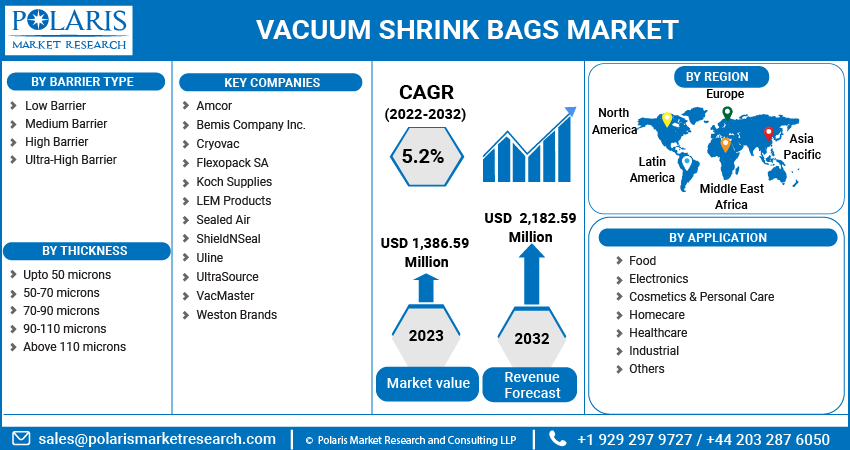 POLARIS
MARKET RESEARCH

VACUUM SHRINK BAGS MARKET

BY BARRIER TYPE
Low Barrier
Medium Barrier
High Barrier
Ultra-High Barrier

BY THICKNESS
Upto 50 microns
50-70 microns
70-90 microns
90-110 microns
Above 110 microns

KEY COMPANIES
Amcor
Bemis Company Inc.
Cryovac
Flexopack SA
Koch Supplies
LEM Products
Sealed Air
ShieldNSeal
Uline
UltraSource
VacMaster
Weston Brands

CAGR
(2022-2032)
5.2%

USD 1,386.59 Million
2023
Market value

USD 2,182.59 Million
2032
Revenue Forecast

BY REGION
North America
Europe
Asia Pacific
Latin America
Middle East Africa

BY APPLICATION
Food
Electronics
Cosmetics & Personal Care
Homecare
Healthcare
Industrial
Others

sales@polarismarketresearch.com
© Polaris Market Research and Consulting LLP
+1 929 297 9727 / +44 203 287 6050